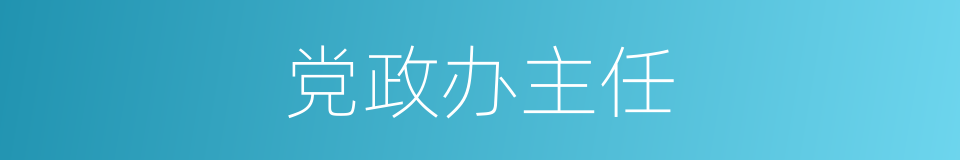 党政办主任